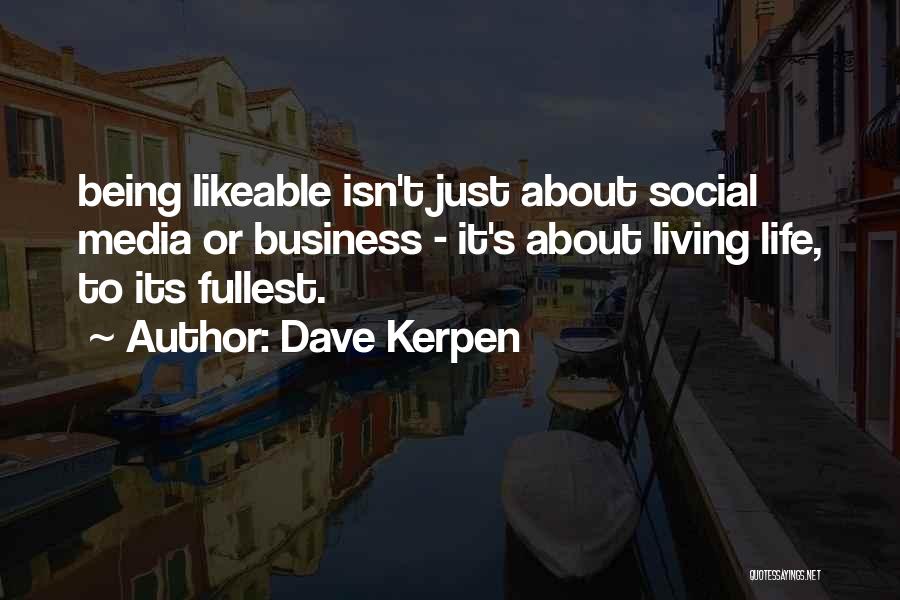 being likeable isn't just about social media or business - it's about living life, to its fullest.

~ Author: Dave Kerpen

QUOTESSAYINGS.NET